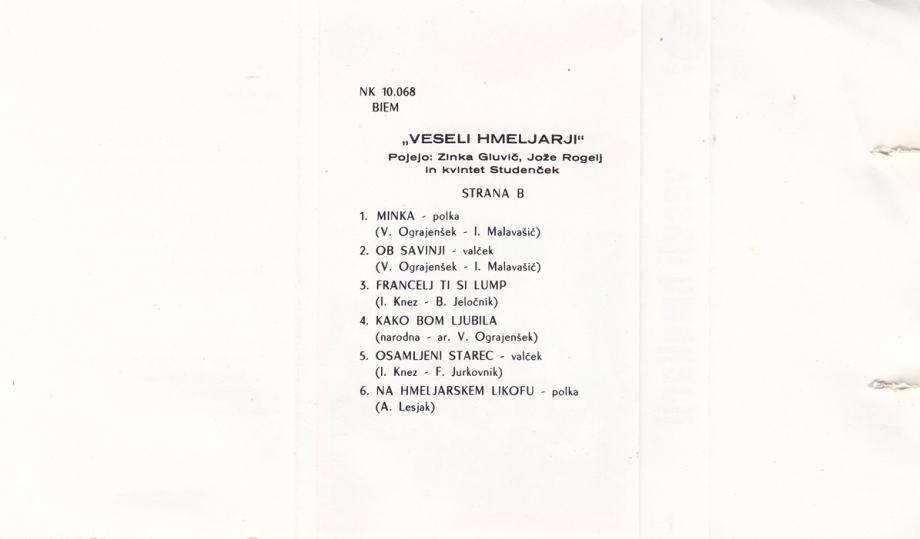 NK 10.068
BIEM

„VESELI HMELJARJI“
Pojejo: Zinka Gluvič, Jože Rogelj
in kvintet Studenček

STRANA B

1. MINKA - polka
(V. Ograjenšek - I. Malavašič)
2. OB SAVINJI - valček
(V. Ograjenšek - I. Malavašič)
3. FRANCELJ TI SI LUMP
(I. Knez - B. Jeločnik)
4. KAKO BOM LJUBILA
(narodna - ar. V. Ograjenšek)
5. OSAMLJENI STAREC - valček
(I. Knez - F. Jurkovnik)
6. NA HMELJARSKEM LIKOFU - polka
(A. Lesjak)